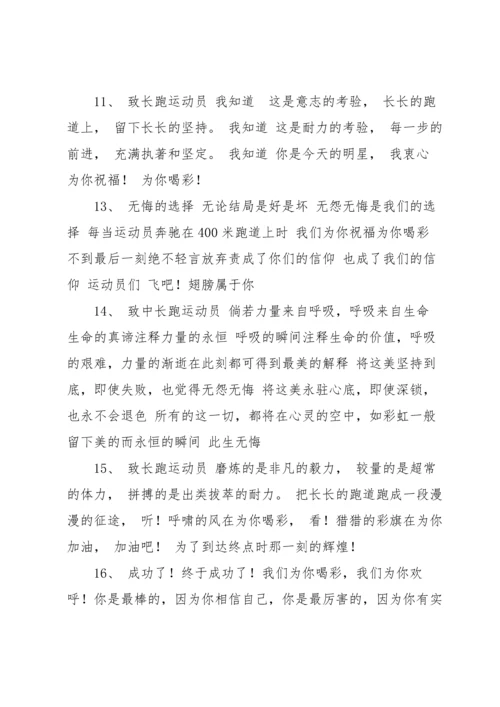 11、 致长跑运动员 我知道 这是意志的考验， 长长的跑道上， 留下长长的坚持。 我知道 这是耐力的考验， 每一步的前进， 充满执著和坚定。 我知道 你是今天的明星， 我衷心为你祝福！ 为你喝彩！

13、 无悔的选择 无论结局是好是坏 无怨无悔是我们的选择 每当运动员奔驰在400米跑道上时 我们为你祝福为你喝彩 不到最后一刻绝不轻言放弃责成了你们的信仰 也成了我们的信仰 运动员们 飞吧！翅膀属于你

14、 致中长跑运动员 倘若力量来自呼吸，呼吸来自生命 生命的真谛注释力量的永恒 呼吸的瞬间注释生命的价值，呼吸的艰难，力量的渐逝在此刻都可得到最美的解释 将这美坚持到底，即使失败，也觉得无怨无悔 将这美永驻心底，即使深锁，也永不会退色 所有的这一切，都将在心灵的空中，如彩虹一般留下美的而永恒的瞬间 此生无悔

15、 致长跑运动员 磨炼的是非凡的毅力， 较量的是超常的体力， 拼搏的是出类拔萃的耐力。 把长长的跑道跑成一段漫漫的征途， 听！呼啸的风在为你喝彩， 看！猎猎的彩旗在为你加油， 加油吧！ 为了到达终点时那一刻的辉煌！

16、 成功了！终于成功了！我们为你喝彩，我们为你欢呼！你是最棒的，因为你相信自己，你是最厉害的，因为你有实